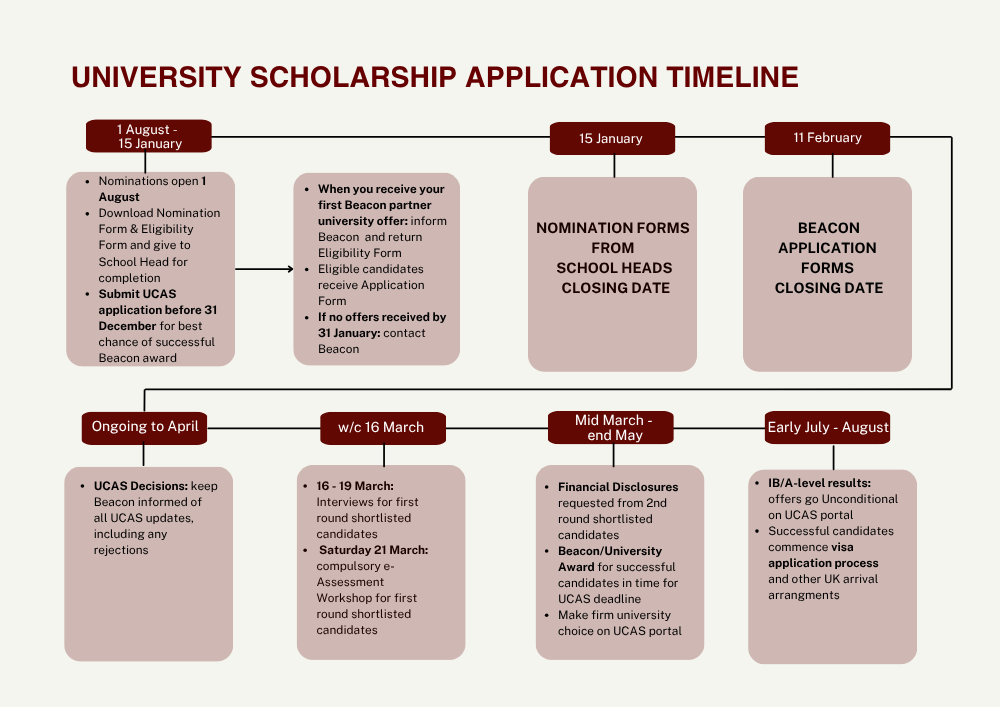 UNIVERSITY SCHOLARSHIP APPLICATION TIMELINE

1 August - 15 January

- Nominations open 1 August
- Download Nomination Form & Eligibility Form and give to School Head for completion
- Submit UCAS application before 31 December for best chance of successful Beacon award

- When you receive your first Beacon partner university offer: inform Beacon and return Eligibility Form
- Eligible candidates receive Application Form
- If no offers received by 31 January: contact Beacon

15 January

NOMINATION FORMS FROM SCHOOL HEADS CLOSING DATE

11 February

BEACON APPLICATION FORMS CLOSING DATE

Ongoing to April

- UCAS Decisions: keep Beacon informed of all UCAS updates, including any rejections

w/c 16 March

- 16 - 19 March: Interviews for first round shortlisted candidates
- Saturday 21 March: compulsory e-Assessment Workshop for first round shortlisted candidates

Mid March - end May

- Financial Disclosures requested from 2nd round shortlisted candidates
- Beacon/University Award for successful candidates in time for UCAS deadline
- Make firm university choice on UCAS portal

Early July - August

- IB/A-level results: offers go Unconditional on UCAS portal
- Successful candidates commence visa application process and other UK arrival arrangments